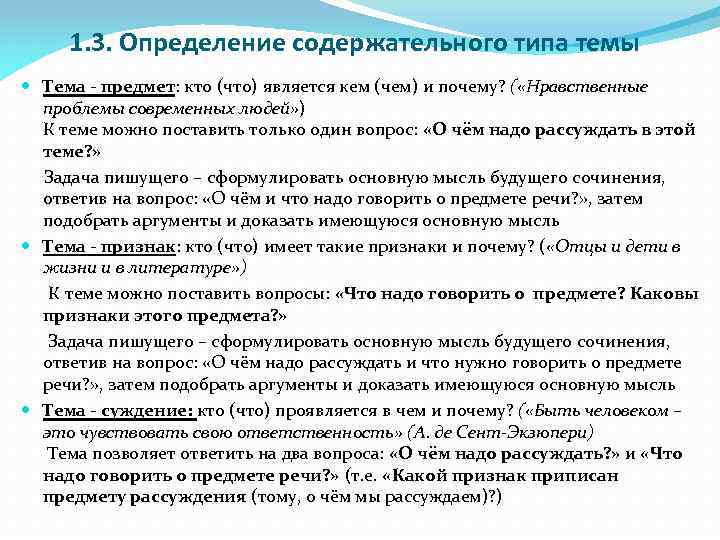 1.3. Определение содержательного типа темы

Тема - предмет: кто (что) является кем (чем) и почему? («Нравственные проблемы современных людей»)
К теме можно поставить только один вопрос: «О чём надо рассуждать в этой теме?»

Задача пишущего – сформулировать основную мысль будущего сочинения, ответив на вопрос: «О чём и что надо говорить о предмете речи?», затем подобрать аргументы и доказать имеющуюся основную мысль

Тема - признак: кто (что) имеет такие признаки и почему? («Отцы и дети в жизни и в литературе»)

К теме можно поставить вопросы: «Что надо говорить о предмете? Каковы признаки этого предмета?»

Задача пишущего – сформулировать основную мысль будущего сочинения, ответив на вопрос: «О чём надо рассуждать и что нужно говорить о предмете речи?», затем подобрать аргументы и доказать имеющуюся основную мысль

Тема - суждение: кто (что) проявляется в чем и почему? («Быть человеком – это чувствовать свою ответственность» (А. де Сент-Экзюпери)
Тема позволяет ответить на два вопроса: «О чём надо рассуждать?» и «Что надо говорить о предмете речи?» (т.е. «Какой признак приписан предмету рассуждения (тому, о чём мы рассуждаем)?)